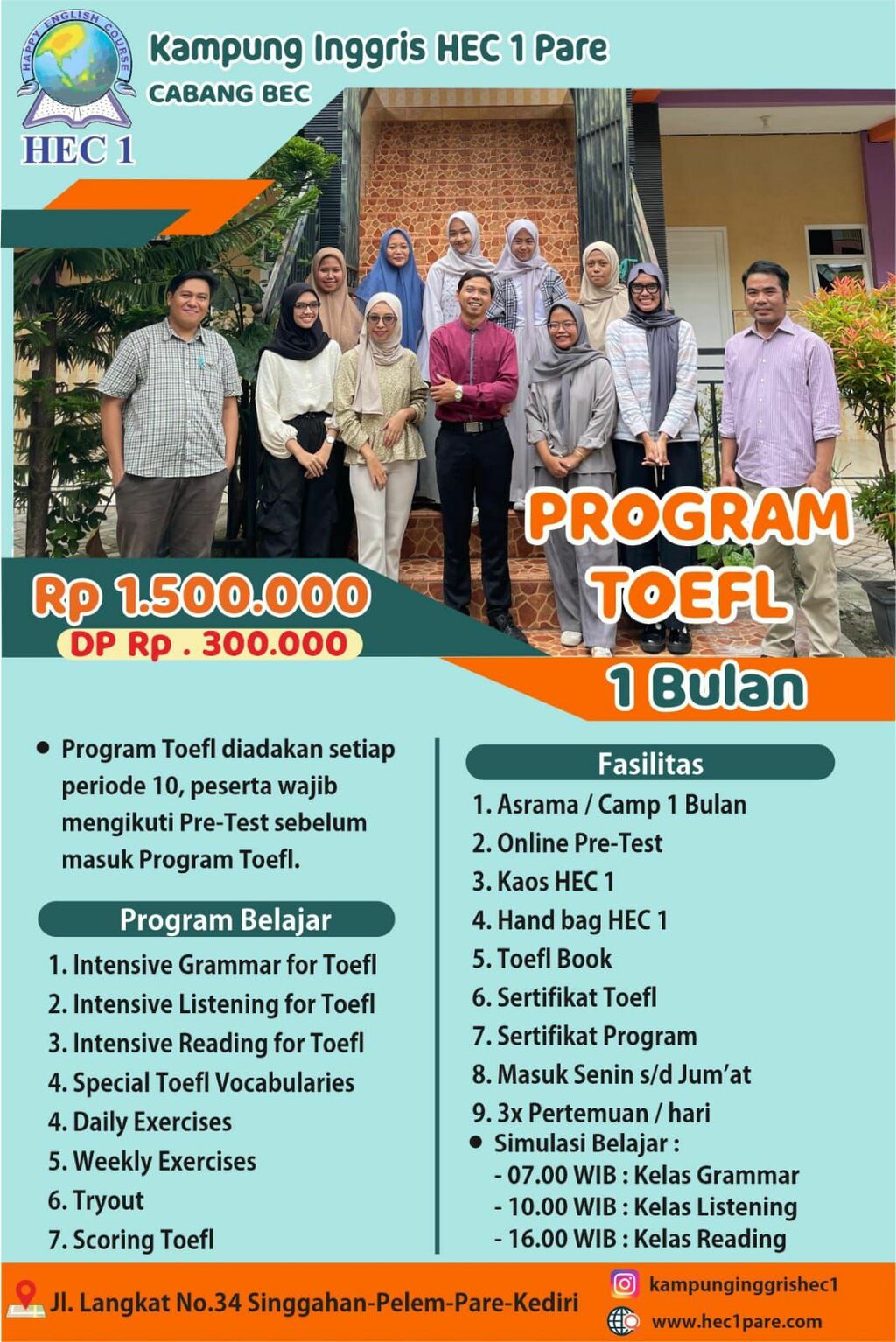 HAPPY ENGLISH COURSE
HEC 1

Kampung Inggris HEC 1 Pare
CABANG BEC

PROGRAM TOEFL

Rp 1.500.000
DP Rp . 300.000

1 Bulan

• Program Toefl diadakan setiap periode 10, peserta wajib mengikuti Pre-Test sebelum masuk Program Toefl.

Program Belajar
1. Intensive Grammar for Toefl
2. Intensive Listening for Toefl
3. Intensive Reading for Toefl
4. Special Toefl Vocabularies
4. Daily Exercises
5. Weekly Exercises
6. Tryout
7. Scoring Toefl

Fasilitas
1. Asrama / Camp 1 Bulan
2. Online Pre-Test
3. Kaos HEC 1
4. Hand bag HEC 1
5. Toefl Book
6. Sertifikat Toefl
7. Sertifikat Program
8. Masuk Senin s/d Jum'at
9. 3x Pertemuan / hari
• Simulasi Belajar :
- 07.00 WIB : Kelas Grammar
- 10.00 WIB : Kelas Listening
- 16.00 WIB : Kelas Reading

Jl. Langkat No.34 Singgahan-Pelem-Pare-Kediri
kampunginggrishec1
www.hec1pare.com